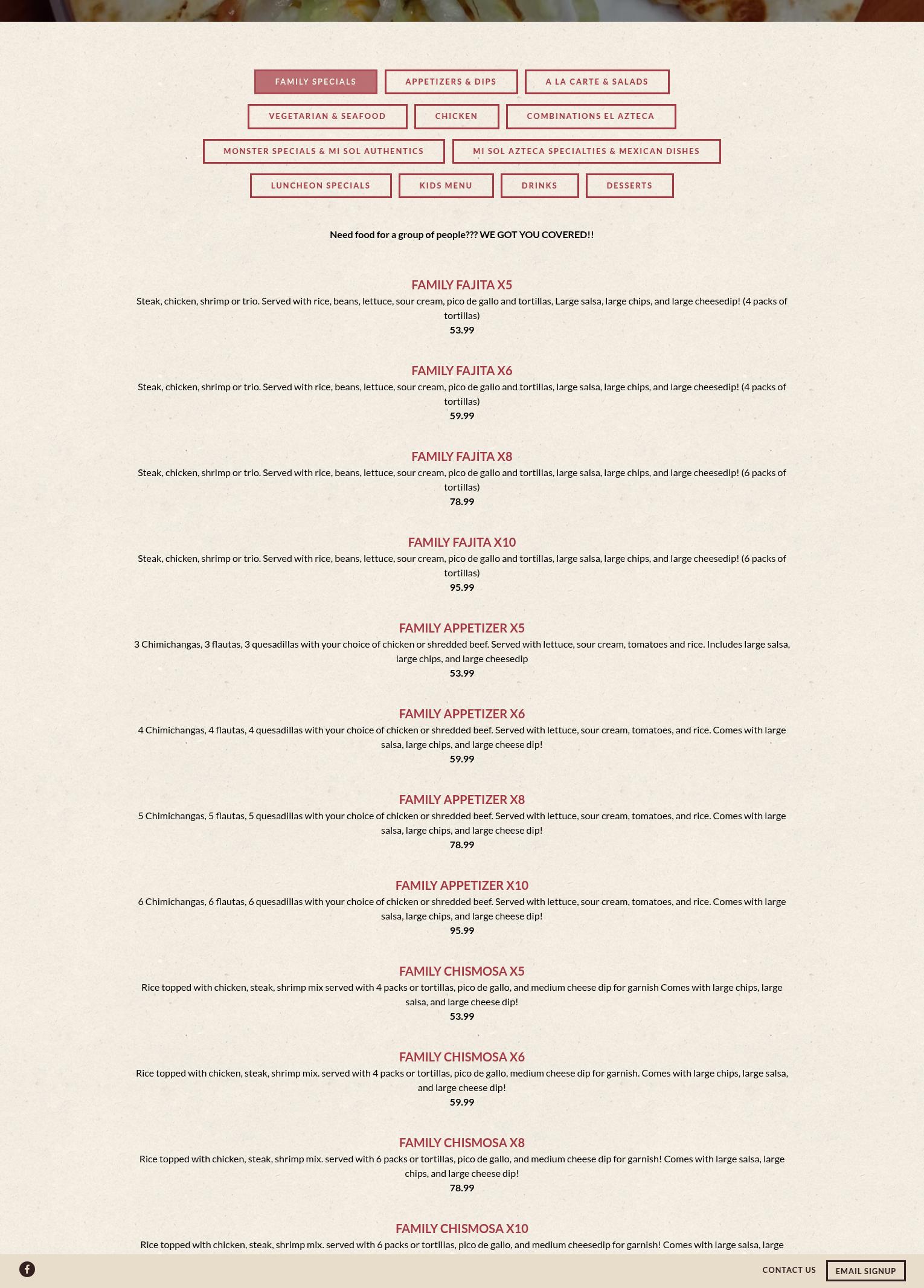 FAMILY SPECIALS
APPETIZERS & DIPS
A LA CARTE & SALADS
VEGETARIAN & SEAFOOD
CHICKEN
COMBINATIONS EL AZTECA
MONSTER SPECIALS & MI SOL AUTHENTICS
MI SOL AZTECA SPECIALTIES & MEXICAN DISHES
LUNCHEON SPECIALS
KIDS MENU
DRINKS
DESSERTS

Need food for a group of people??? WE GOT YOU COVERED!!

FAMILY FAJITA X5
Steak, chicken, shrimp or trio. Served with rice, beans, lettuce, sour cream, pico de gallo and tortillas, Large salsa, large chips, and large cheesedip! (4 packs of tortillas)
53.99

FAMILY FAJITA X6
Steak, chicken, shrimp or trio. Served with rice, beans, lettuce, sour cream, pico de gallo and tortillas, large salsa, large chips, and large cheesedip! (4 packs of tortillas)
59.99

FAMILY FAJITA X8
Steak, chicken, shrimp or trio. Served with rice, beans, lettuce, sour cream, pico de gallo and tortillas, large salsa, large chips, and large cheesedip! (6 packs of tortillas)
78.99

FAMILY FAJITA X10
Steak, chicken, shrimp or trio. Served with rice, beans, lettuce, sour cream, pico de gallo and tortillas, large salsa, large chips, and large cheesedip! (6 packs of tortillas)
95.99

FAMILY APPETIZER X5
3 Chimichangas, 3 flautas, 3 quesadillas with your choice of chicken or shredded beef. Served with lettuce, sour cream, tomatoes and rice. Includes large salsa, large chips, and large cheesedip
53.99

FAMILY APPETIZER X6
4 Chimichangas, 4 flautas, 4 quesadillas with your choice of chicken or shredded beef. Served with lettuce, sour cream, tomatoes, and rice. Comes with large salsa, large chips, and large cheese dip!
59.99

FAMILY APPETIZER X8
5 Chimichangas, 5 flautas, 5 quesadillas with your choice of chicken or shredded beef. Served with lettuce, sour cream, tomatoes, and rice. Comes with large salsa, large chips, and large cheese dip!
78.99

FAMILY APPETIZER X10
6 Chimichangas, 6 flautas, 6 quesadillas with your choice of chicken or shredded beef. Served with lettuce, sour cream, tomatoes, and rice. Comes with large salsa, large chips, and large cheese dip!
95.99

FAMILY CHISMOSA X5
Rice topped with chicken, steak, shrimp mix served with 4 packs or tortillas, pico de gallo, and medium cheese dip for garnish Comes with large chips, large salsa, and large cheese dip!
53.99

FAMILY CHISMOSA X6
Rice topped with chicken, steak, shrimp mix. served with 4 packs or tortillas, pico de gallo, medium cheese dip for garnish. Comes with large chips, large salsa, and large cheese dip!
59.99

FAMILY CHISMOSA X8
Rice topped with chicken, steak, shrimp mix. served with 6 packs or tortillas, pico de gallo, and medium cheese dip for garnish! Comes with large salsa, large chips, and large cheese dip!
78.99

FAMILY CHISMOSA X10
Rice topped with chicken, steak, shrimp mix. served with 6 packs or tortillas, pico de gallo, and medium cheesedip for garnish! Comes with large salsa, large

CONTACT US
EMAIL SIGNUP